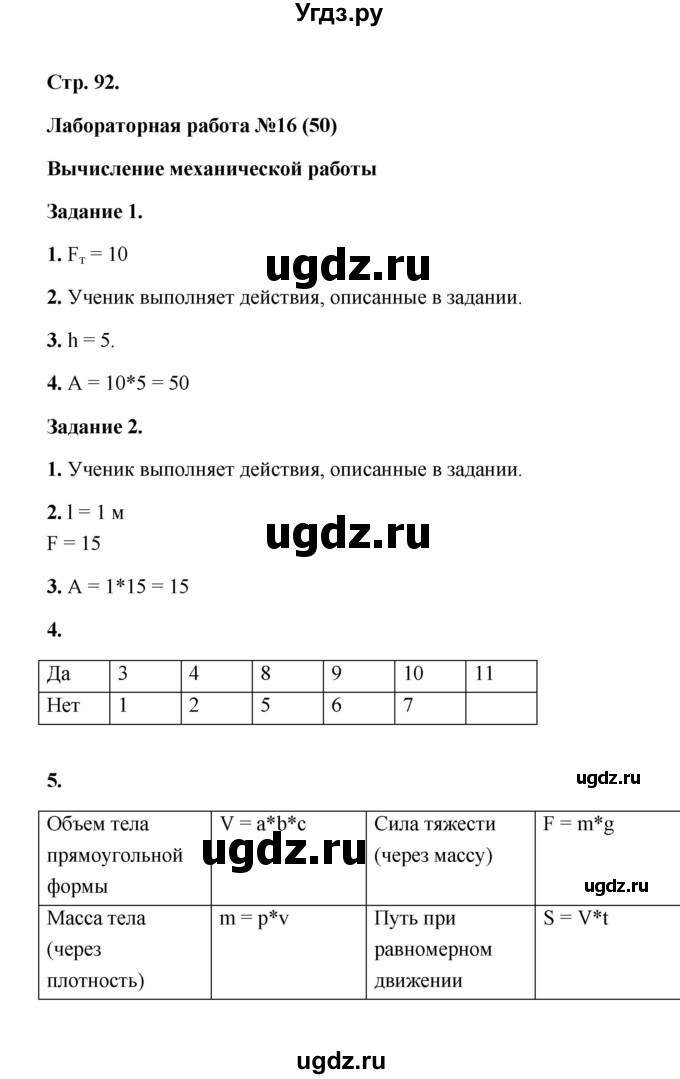 Угдз.ру

Стр. 92.

Лабораторная работа №16 (50)

Вычисление механической работы

Задание 1.

1. $F_т = 10$

ugdz.ru

2. Ученик выполняет действия, описанные в задании.

3. h = 5.

4. A = 10*5 = 50

Задание 2.

1. Ученик выполняет действия, описанные в задании.

2. l = 1 м
F = 15

ugdz.ru

3. A = 1*15 = 15

4.

| Да | 3 | 4 | 8 | 9 | 10 | 11 |
|---|---|---|---|---|---|---|
| Нет | 1 | 2 | 5 | 6 | 7 | |

5.

ugdz.ru

| Объем тела прямоугольной формы | V = a*b*c | Сила тяжести (через массу) | F = m*g |
|---|---|---|---|
| Масса тела (через плотность) | m = p*v | Путь при равномерном движении | S = V*t |

ugdz.ru

ugdz.ru

ugdz.ru